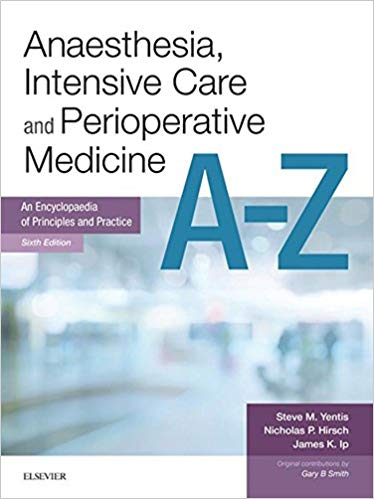 Anaesthesia, Intensive Care and Perioperative Medicine A-Z

An Encyclopaedia of Principles and Practice

Sixth Edition

Steve M. Yentis
Nicholas P. Hirsch
James K. Ip

Original contributions by
Gary B Smith

ELSEVIER